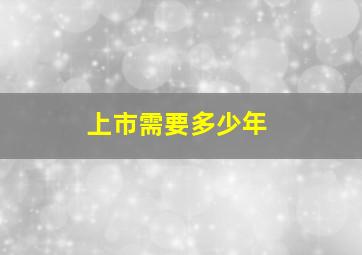 上市需要多少年